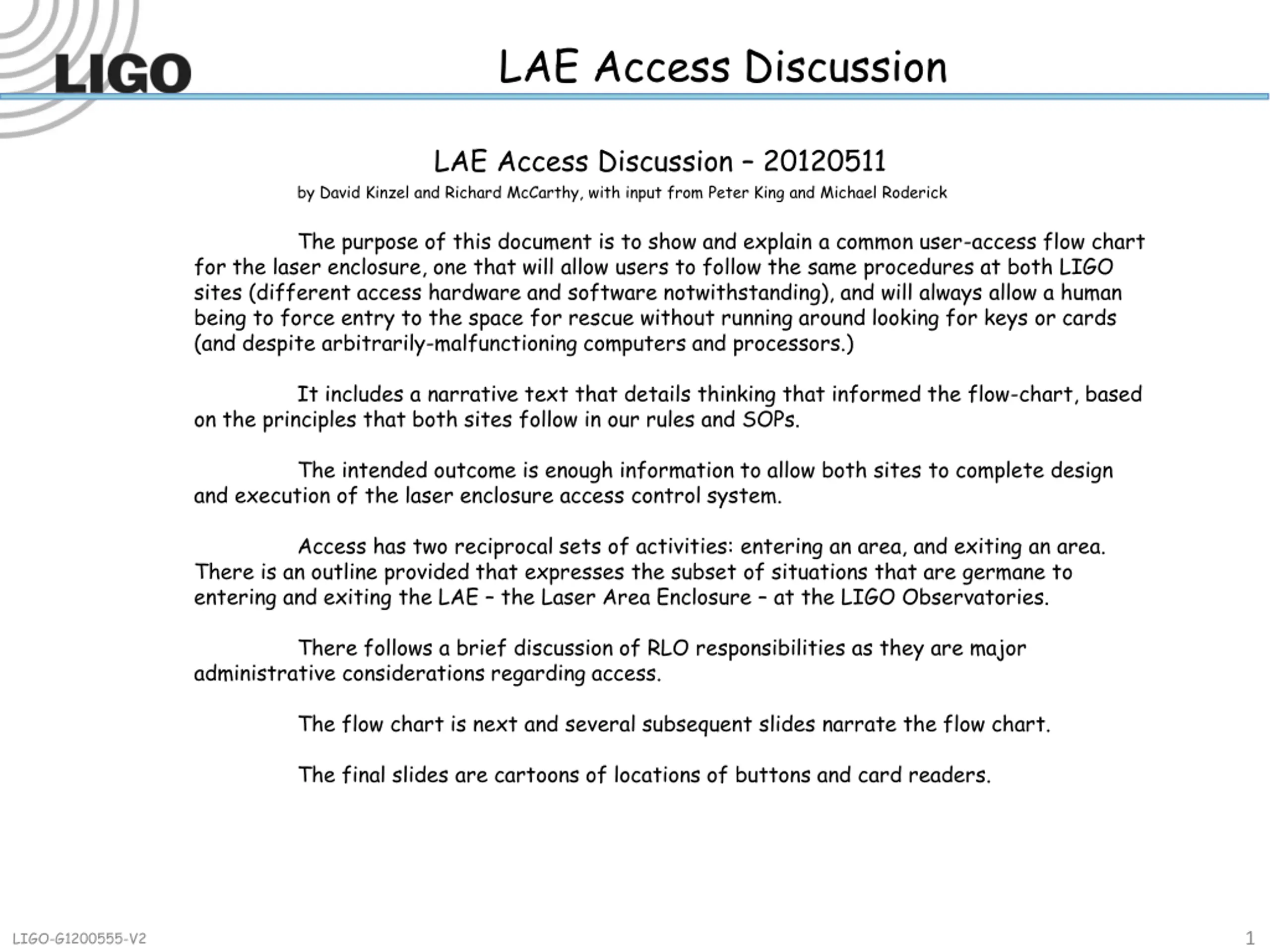 LIGO

LAE Access Discussion

LAE Access Discussion – 20120511

by David Kinzel and Richard McCarthy, with input from Peter King and Michael Roderick

The purpose of this document is to show and explain a common user-access flow chart for the laser enclosure, one that will allow users to follow the same procedures at both LIGO sites (different access hardware and software notwithstanding), and will always allow a human being to force entry to the space for rescue without running around looking for keys or cards (and despite arbitrarily-malfunctioning computers and processors.)

It includes a narrative text that details thinking that informed the flow-chart, based on the principles that both sites follow in our rules and SOPs.

The intended outcome is enough information to allow both sites to complete design and execution of the laser enclosure access control system.

Access has two reciprocal sets of activities: entering an area, and exiting an area. There is an outline provided that expresses the subset of situations that are germane to entering and exiting the LAE – the Laser Area Enclosure – at the LIGO Observatories.

There follows a brief discussion of RLO responsibilities as they are major administrative considerations regarding access.

The flow chart is next and several subsequent slides narrate the flow chart.

The final slides are cartoons of locations of buttons and card readers.

LIGO-G1200555-V2

1